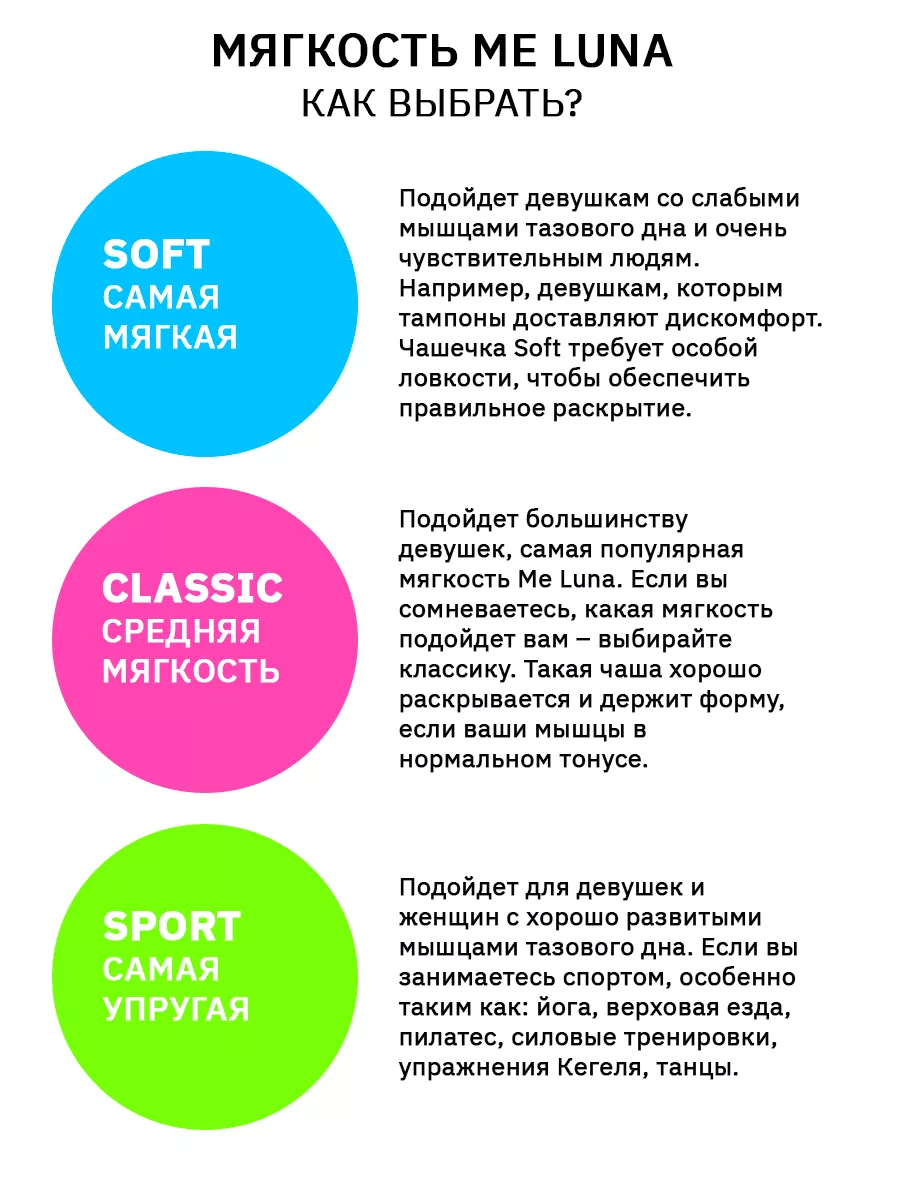 МЯГКОСТЬ ME LUNA
КАК ВЫБРАТЬ?

SOFT
САМАЯ МЯГКАЯ

Подойдет девушкам со слабыми мышцами тазового дна и очень чувствительным людям. Например, девушкам, которым тампоны доставляют дискомфорт. Чашечка Soft требует особой ловкости, чтобы обеспечить правильное раскрытие.

CLASSIC
СРЕДНЯЯ МЯГКОСТЬ

Подойдет большинству девушек, самая популярная мягкость Me Luna. Если вы сомневаетесь, какая мягкость подойдет вам – выбирайте классику. Такая чаша хорошо раскрывается и держит форму, если ваши мышцы в нормальном тонусе.

SPORT
САМАЯ УПРУГАЯ

Подойдет для девушек и женщин с хорошо развитыми мышцами тазового дна. Если вы занимаетесь спортом, особенно таким как: йога, верховая езда, пилатес, силовые тренировки, упражнения Кегеля, танцы.